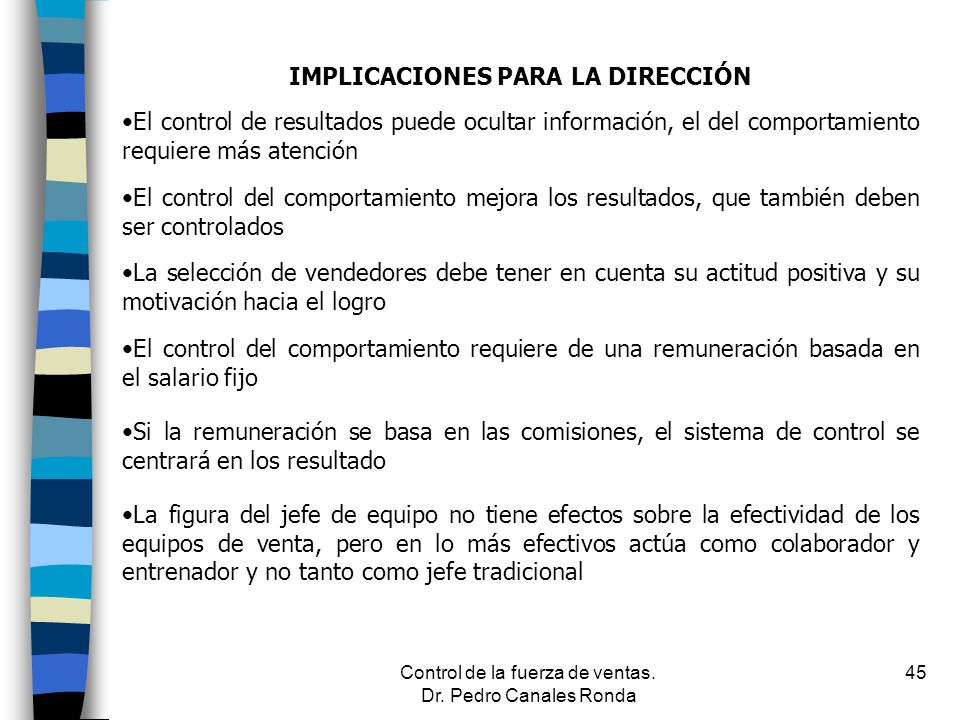 IMPLICACIONES PARA LA DIRECCIÓN

•El control de resultados puede ocultar información, el del comportamiento requiere más atención

•El control del comportamiento mejora los resultados, que también deben ser controlados

•La selección de vendedores debe tener en cuenta su actitud positiva y su motivación hacia el logro

•El control del comportamiento requiere de una remuneración basada en el salario fijo

•Si la remuneración se basa en las comisiones, el sistema de control se centrará en los resultado

•La figura del jefe de equipo no tiene efectos sobre la efectividad de los equipos de venta, pero en lo más efectivos actúa como colaborador y entrenador y no tanto como jefe tradicional

Control de la fuerza de ventas.
Dr. Pedro Canales Ronda

45